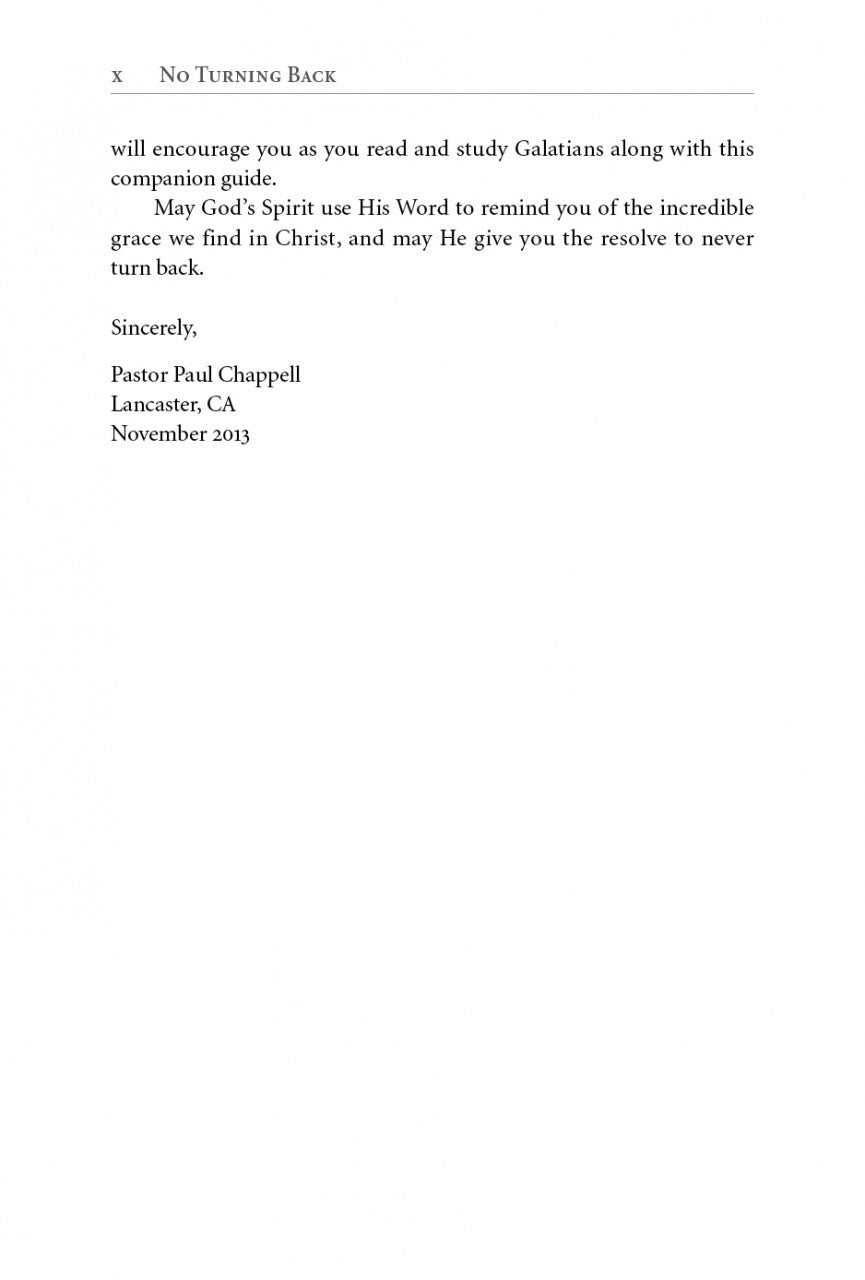 x No Turning Back

will encourage you as you read and study Galatians along with this companion guide.

May God's Spirit use His Word to remind you of the incredible grace we find in Christ, and may He give you the resolve to never turn back.

Sincerely,

Pastor Paul Chappell
Lancaster, CA
November 2013